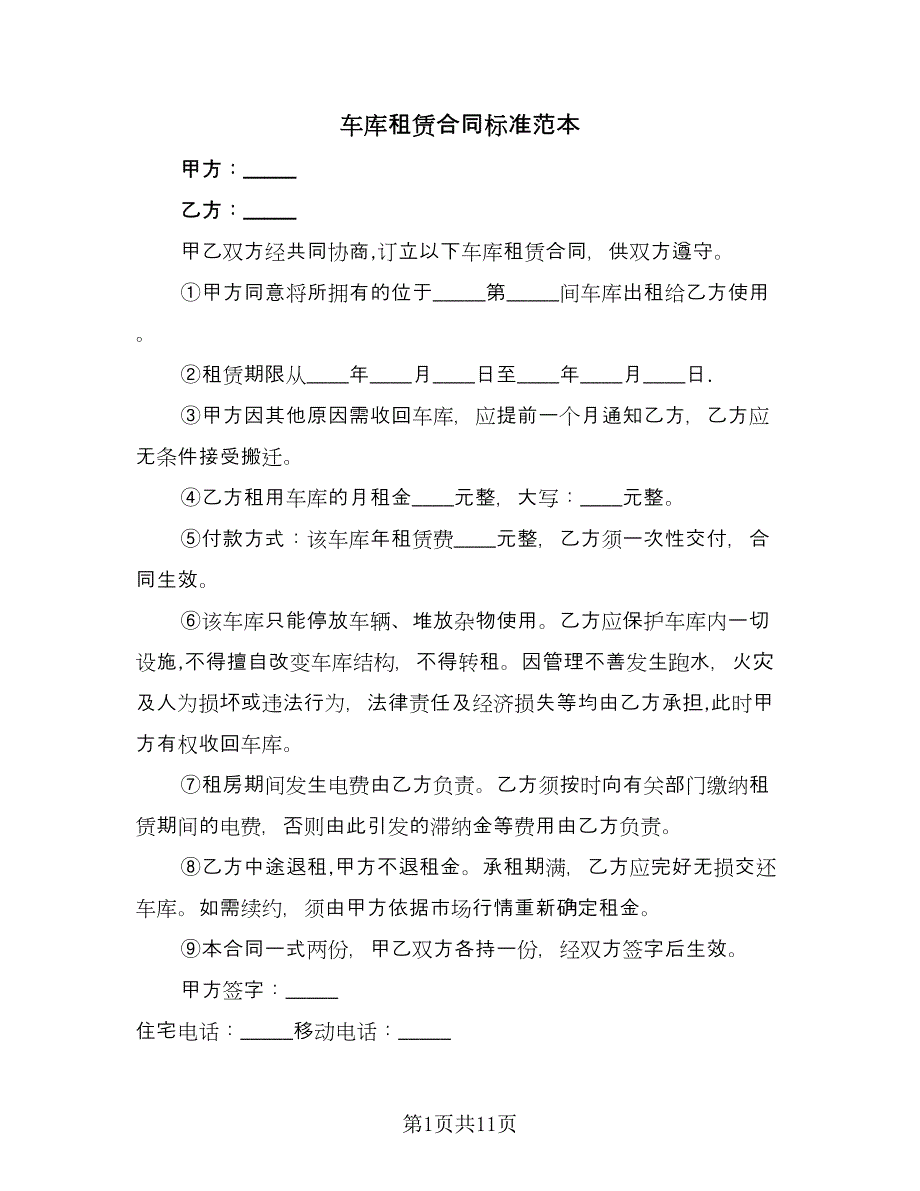 车库租赁合同标准范本

甲方：_____

乙方：_____

甲乙双方经共同协商,订立以下车库租赁合同，供双方遵守。

①甲方同意将所拥有的位于_____第_____间车库出租给乙方使用。

②租赁期限从____年____月____日至____年____月____日.

③甲方因其他原因需收回车库，应提前一个月通知乙方，乙方应无条件接受搬迁。

④乙方租用车库的月租金____元整，大写：____元整。

⑤付款方式：该车库年租赁费____元整，乙方须一次性交付，合同生效。

⑥该车库只能停放车辆、堆放杂物使用。乙方应保护车库内一切设施,不得擅自改变车库结构，不得转租。因管理不善发生跑水，火灾及人为损坏或违法行为，法律责任及经济损失等均由乙方承担,此时甲方有权收回车库。

⑦租房期间发生电费由乙方负责。乙方须按时向有关部门缴纳租赁期间的电费，否则由此引发的滞纳金等费用由乙方负责。

⑧乙方中途退租,甲方不退租金。承租期满，乙方应完好无损交还车库。如需续约，须由甲方依据市场行情重新确定租金。

⑨本合同一式两份，甲乙双方各持一份，经双方签字后生效。

甲方签字：_____

住宅电话：_____移动电话：_____

第1页共11页